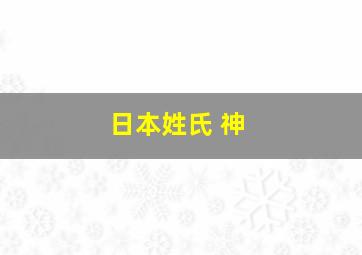 日本姓氏 神